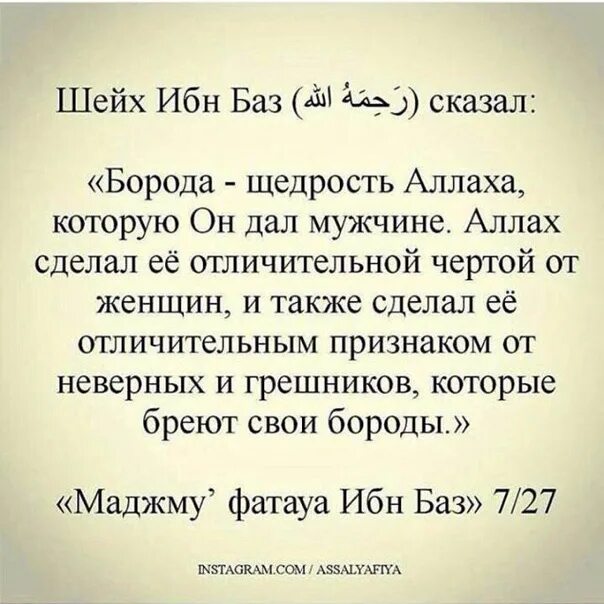 Шейх Ибн Баз (رَحِمَهُ الله) сказал:

«Борода - щедрость Аллаха, которую Он дал мужчине. Аллах сделал её отличительной чертой от женщин, и также сделал её отличительным признаком от неверных и грешников, которые бреют свои бороды.»

«Маджму' фатауа Ибн Баз» 7/27

INSTAGRAM.COM / ASSALYAFIYA